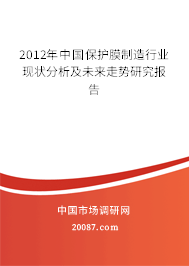 2012年中国保护膜制造行业现状分析及未来走势研究报告

中国市场调研网

20087.com